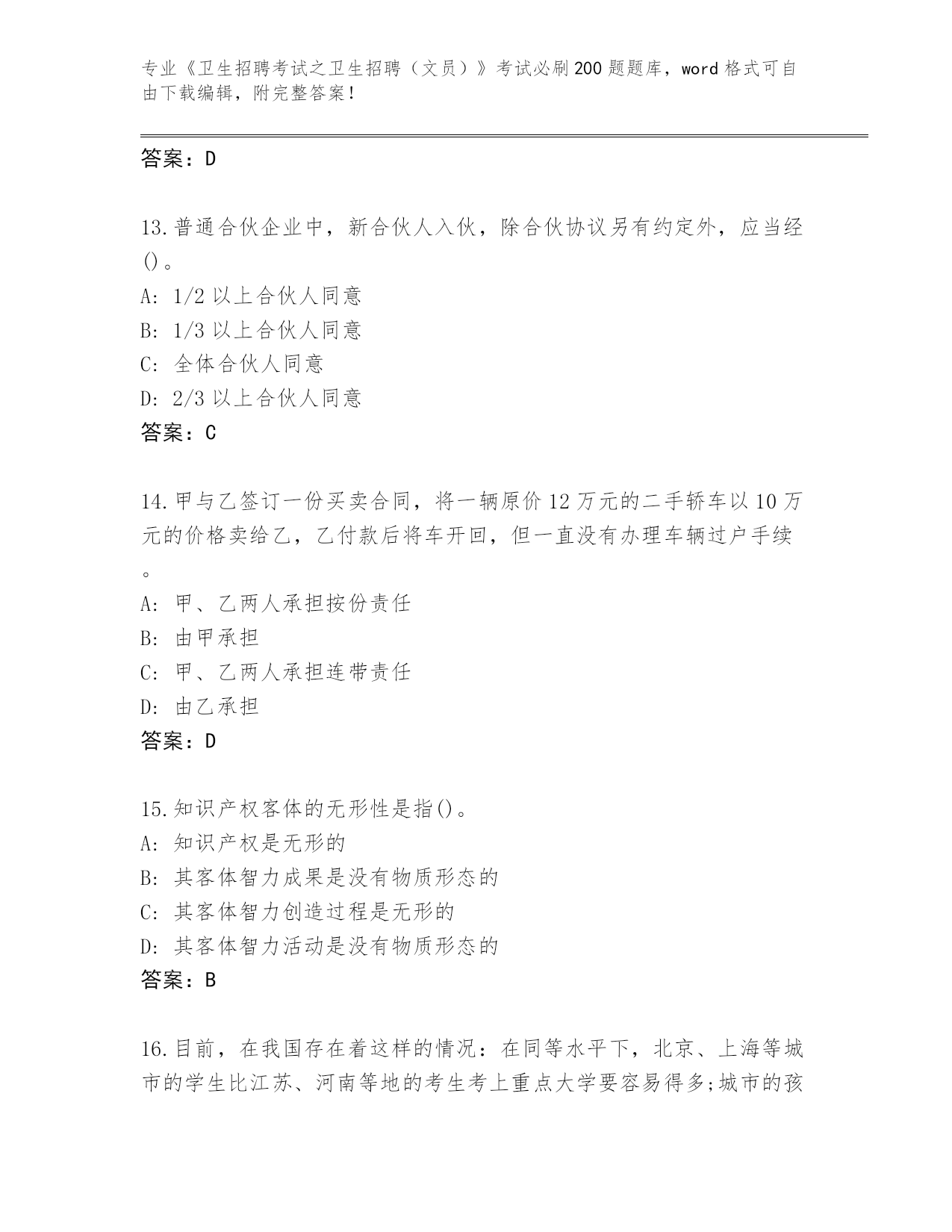 专业《卫生招聘考试之卫生招聘（文员）》考试必刷200题题库，word格式可自由下载编辑，附完整答案！

答案：D

13.普通合伙企业中，新合伙人入伙，除合伙协议另有约定外，应当经()。
A: 1/2以上合伙人同意
B: 1/3以上合伙人同意
C: 全体合伙人同意
D: 2/3以上合伙人同意
答案：C

14.甲与乙签订一份买卖合同，将一辆原价12万元的二手轿车以10万元的价格卖给乙，乙付款后将车开回，但一直没有办理车辆过户手续。
A: 甲、乙两人承担按份责任
B: 由甲承担
C: 甲、乙两人承担连带责任
D: 由乙承担
答案：D

15.知识产权客体的无形性是指()。
A: 知识产权是无形的
B: 其客体智力成果是没有物质形态的
C: 其客体智力创造过程是无形的
D: 其客体智力活动是没有物质形态的
答案：B

16.目前，在我国存在着这样的情况：在同等水平下，北京、上海等城市的学生比江苏、河南等地的考生考上重点大学要容易得多;城市的孩